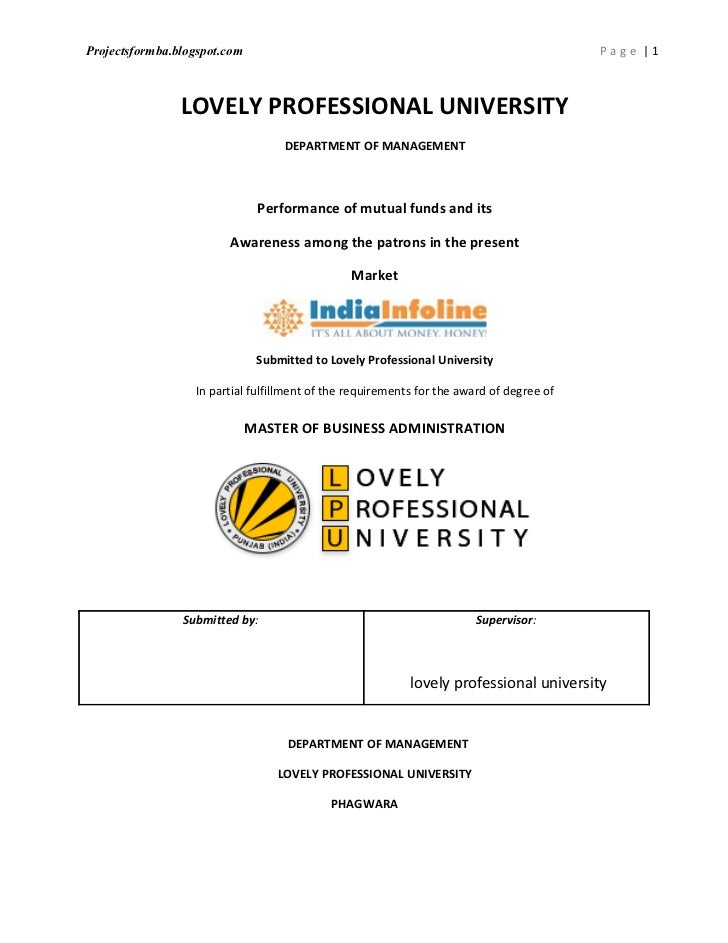 Projectsformba.blogspot.com

Page | 1

LOVELY PROFESSIONAL UNIVERSITY

DEPARTMENT OF MANAGEMENT

Performance of mutual funds and its

Awareness among the patrons in the present

Market

IndiaInfoline
IT'S ALL ABOUT MONEY, HONEY!

Submitted to Lovely Professional University

In partial fulfillment of the requirements for the award of degree of

MASTER OF BUSINESS ADMINISTRATION

LOVELY PROFESSIONAL UNIVERSITY PUNJAB (INDIA)

LOVELY
PROFESSIONAL
UNIVERSITY

| Submitted by: | Supervisor: |
|---|---|
| | lovely professional university |

DEPARTMENT OF MANAGEMENT

LOVELY PROFESSIONAL UNIVERSITY

PHAGWARA